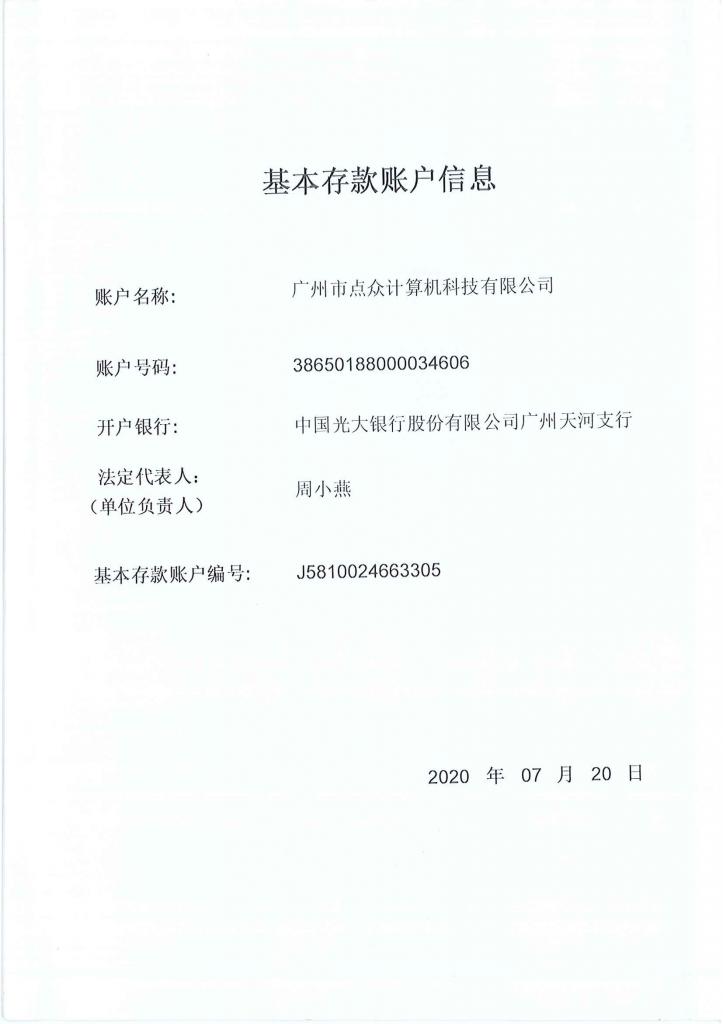 基本存款账户信息

账户名称：　广州市点众计算机科技有限公司

账户号码：　38650188000034606

开户银行：　中国光大银行股份有限公司广州天河支行

法定代表人：
（单位负责人）　周小燕

基本存款账户编号：　J5810024663305

2020 年 07 月 20 日